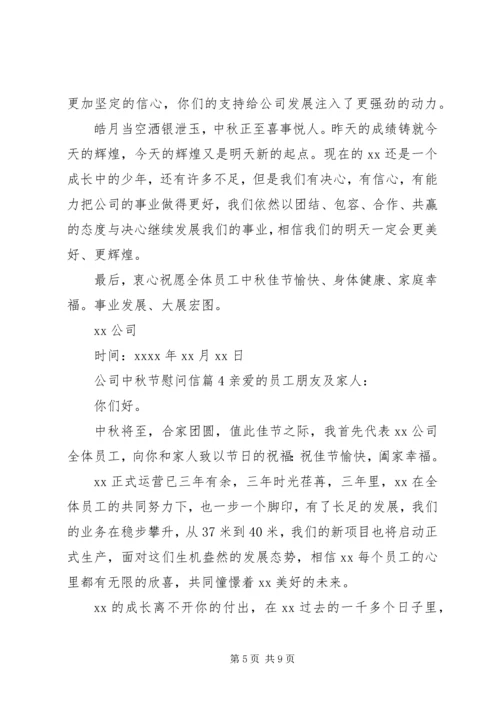 更加坚定的信心，你们的支持给公司发展注入了更强劲的动力。

皓月当空洒银泄玉，中秋正至喜事悦人。昨天的成绩铸就今天的辉煌，今天的辉煌又是明天新的起点。现在的 xx 还是一个成长中的少年，还有许多不足，但是我们有决心，有信心，有能力把公司的事业做得更好，我们依然以团结、包容、合作、共赢的态度与决心继续发展我们的事业，相信我们的明天一定会更美好、更辉煌。

最后，衷心祝愿全体员工中秋佳节愉快、身体健康、家庭幸福。事业发展、大展宏图。

xx 公司

时间：xxxx 年 xx 月 xx 日

公司中秋节慰问信篇 4 亲爱的员工朋友及家人：

你们好。

中秋将至，合家团圆，值此佳节之际，我首先代表 xx 公司全体员工，向你和家人致以节日的祝福：祝佳节愉快，阖家幸福。

xx 正式运营已三年有余，三年时光荏苒，三年里，xx 在全体员工的共同努力下，也一步一个脚印，有了长足的发展，我们的业务在稳步攀升，从 37 米到 40 米，我们的新项目也将启动正式生产，面对这们生机盎然的发展态势，相信 xx 每个员工的心里都有无限的欣喜，共同憧憬着 xx 美好的未来。

xx 的成长离不开你的付出，在 xx 过去的一千多个日子里，

第 5 页 共 9 页